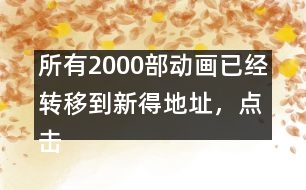 所有2000部动画已经转移到新得地址，点击